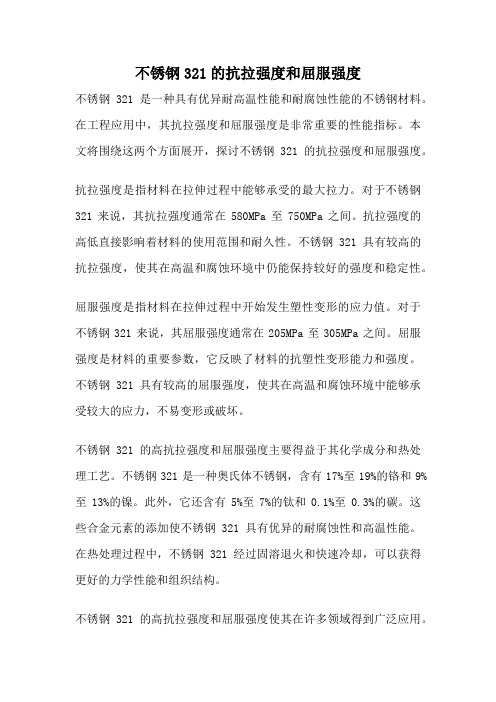 不锈钢 321 的抗拉强度和屈服强度

不锈钢 321 是一种具有优异耐高温性能和耐腐蚀性能的不锈钢材料。在工程应用中，其抗拉强度和屈服强度是非常重要的性能指标。本文将围绕这两个方面展开，探讨不锈钢 321 的抗拉强度和屈服强度。

抗拉强度是指材料在拉伸过程中能够承受的最大拉力。对于不锈钢 321 来说，其抗拉强度通常在 580MPa 至 750MPa 之间。抗拉强度的高低直接影响着材料的使用范围和耐久性。不锈钢 321 具有较高的抗拉强度，使其在高温和腐蚀环境中仍能保持较好的强度和稳定性。

屈服强度是指材料在拉伸过程中开始发生塑性变形的应力值。对于不锈钢 321 来说，其屈服强度通常在 205MPa 至 305MPa 之间。屈服强度是材料的重要参数，它反映了材料的抗塑性变形能力和强度。不锈钢 321 具有较高的屈服强度，使其在高温和腐蚀环境中能够承受较大的应力，不易变形或破坏。

不锈钢 321 的高抗拉强度和屈服强度主要得益于其化学成分和热处理工艺。不锈钢 321 是一种奥氏体不锈钢，含有 17%至 19%的铬和 9%至 13%的镍。此外，它还含有 5%至 7%的钛和 0.1%至 0.3%的碳。这些合金元素的添加使不锈钢 321 具有优异的耐腐蚀性和高温性能。在热处理过程中，不锈钢 321 经过固溶退火和快速冷却，可以获得更好的力学性能和组织结构。

不锈钢 321 的高抗拉强度和屈服强度使其在许多领域得到广泛应用。